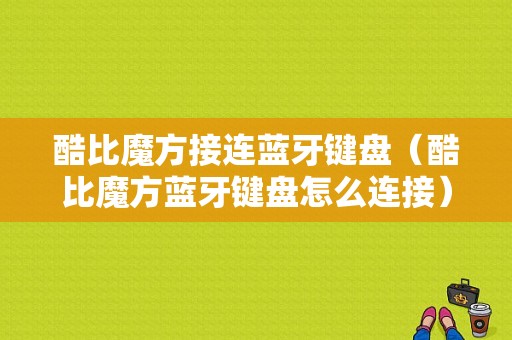 酷比魔方接连蓝牙键盘（酷比魔方蓝牙键盘怎么连接）